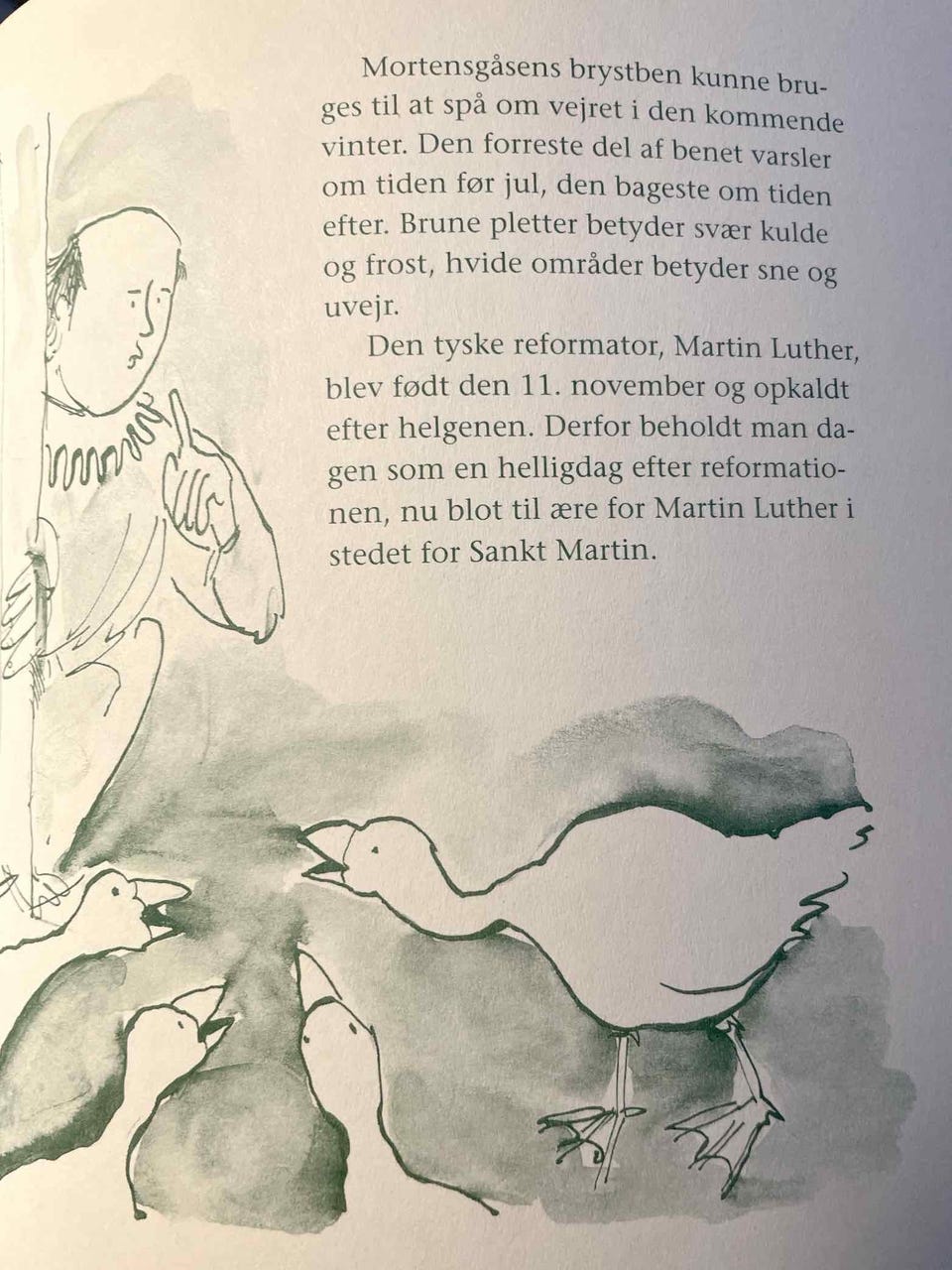 Mortensgåsens brystben kunne bruges til at spå om vejret i den kommende vinter. Den forreste del af benet varsler om tiden før jul, den bageste om tiden efter. Brune pletter betyder svær kulde og frost, hvide områder betyder sne og uvejr.

Den tyske reformator, Martin Luther, blev født den 11. november og opkaldt efter helgenen. Derfor beholdt man dagen som en helligdag efter reformationen, nu blot til ære for Martin Luther i stedet for Sankt Martin.